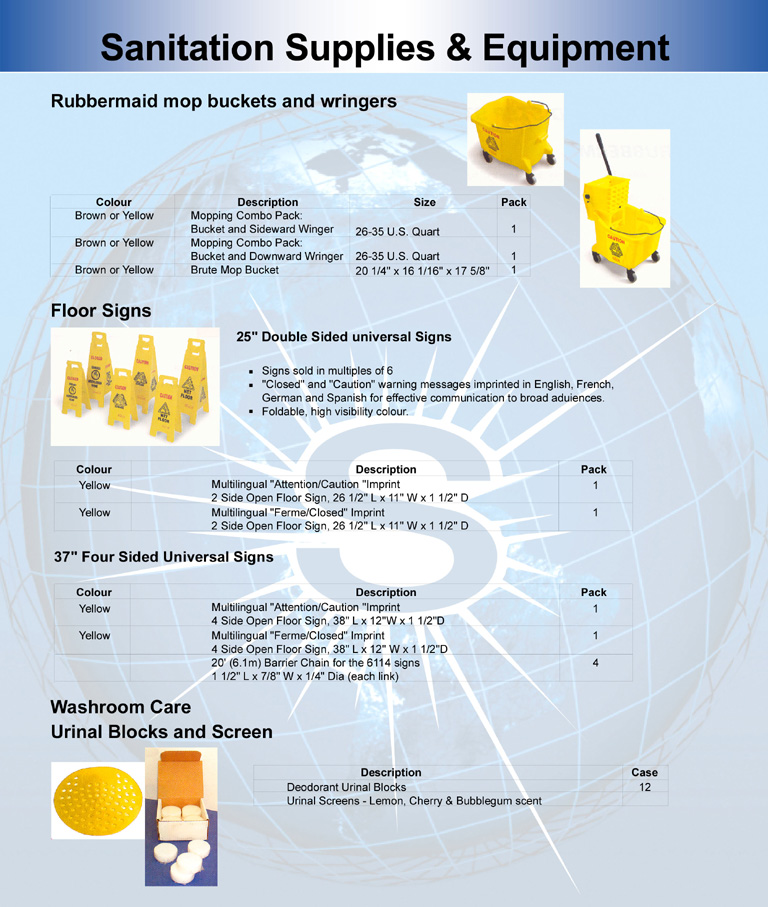 Sanitation Supplies & Equipment

Rubbermaid mop buckets and wringers

| Colour | Description | Size | Pack |
|---|---|---|---|
| Brown or Yellow | Mopping Combo Pack: Bucket and Sideward Winger | 26-35 U.S. Quart | 1 |
| Brown or Yellow | Mopping Combo Pack: Bucket and Downward Wringer | 26-35 U.S. Quart | 1 |
| Brown or Yellow | Brute Mop Bucket | 20 1/4" x 16 1/16" x 17 5/8" | 1 |

Floor Signs

25" Double Sided universal Signs

• Signs sold in multiples of 6
• "Closed" and "Caution" warning messages imprinted in English, French, German and Spanish for effective communication to broad aduiences.
• Foldable, high visibility colour.

| Colour | Description | Pack |
|---|---|---|
| Yellow | Multilingual "Attention/Caution "Imprint 2 Side Open Floor Sign, 26 1/2" L x 11" W x 1 1/2" D | 1 |
| Yellow | Multilingual "Ferme/Closed" Imprint 2 Side Open Floor Sign, 26 1/2" L x 11" W x 1 1/2" D | 1 |

37" Four Sided Universal Signs

| Colour | Description | Pack |
|---|---|---|
| Yellow | Multilingual "Attention/Caution "Imprint 4 Side Open Floor Sign, 38" L x 12"W x 1 1/2"D | 1 |
| Yellow | Multilingual "Ferme/Closed" Imprint 4 Side Open Floor Sign, 38" L x 12" W x 1 1/2"D | 1 |
| | 20' (6.1m) Barrier Chain for the 6114 signs 1 1/2" L x 7/8" W x 1/4" Dia (each link) | 4 |

Washroom Care
Urinal Blocks and Screen

| Description | Case |
|---|---|
| Deodorant Urinal Blocks | 12 |
| Urinal Screens - Lemon, Cherry & Bubblegum scent | |